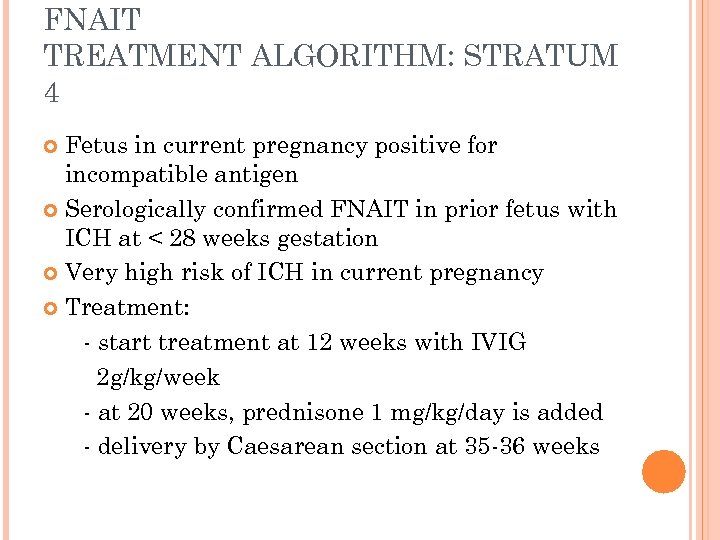 FNAIT
TREATMENT ALGORITHM: STRATUM 4

Fetus in current pregnancy positive for incompatible antigen

Serologically confirmed FNAIT in prior fetus with ICH at < 28 weeks gestation

Very high risk of ICH in current pregnancy

Treatment:
- start treatment at 12 weeks with IVIG 2g/kg/week
- at 20 weeks, prednisone 1 mg/kg/day is added
- delivery by Caesarean section at 35-36 weeks